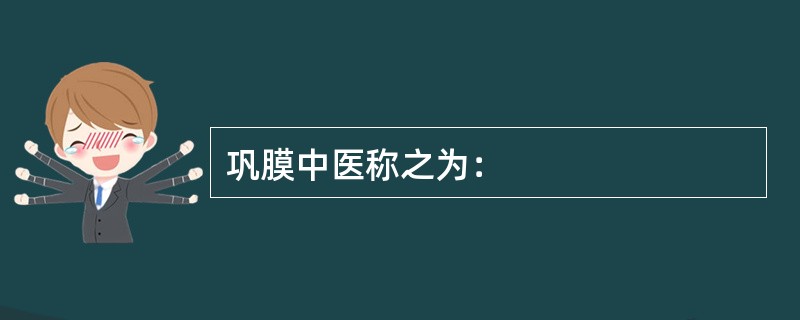 巩膜中医称之为：